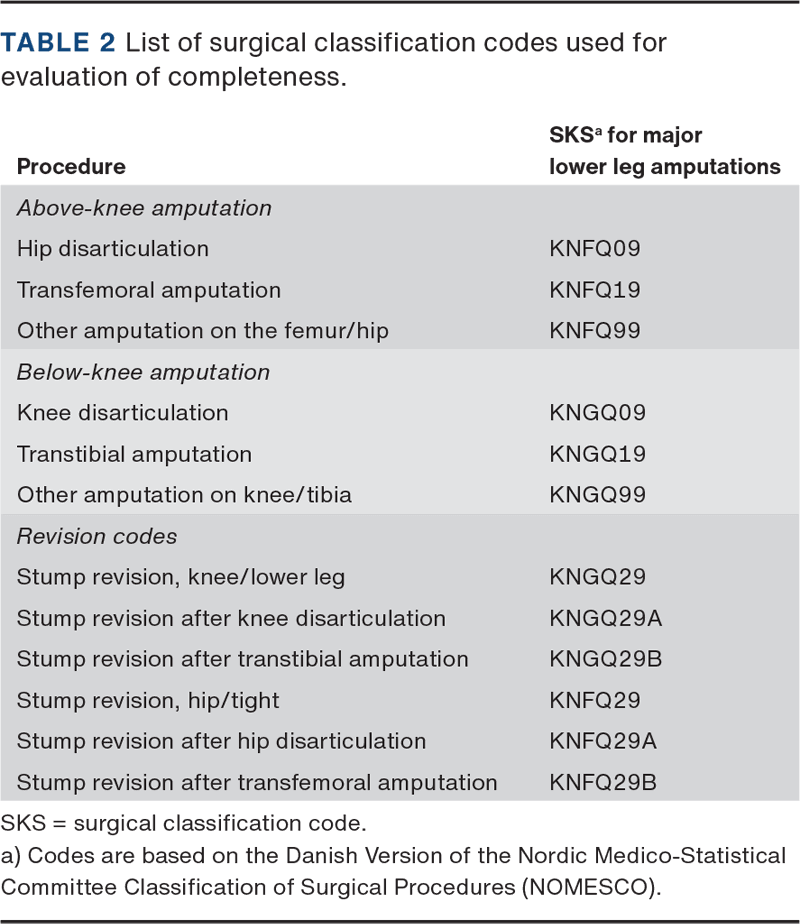 TABLE 2 List of surgical classification codes used for evaluation of completeness.

| Procedure | SKS$^{a}$ for major lower leg amputations |
|---|---|
| Above-knee amputation | |
| Hip disarticulation | KNFQ09 |
| Transfemoral amputation | KNFQ19 |
| Other amputation on the femur/hip | KNFQ99 |
| Below-knee amputation | |
| Knee disarticulation | KNGQ09 |
| Transtibial amputation | KNGQ19 |
| Other amputation on knee/tibia | KNGQ99 |
| Revision codes | |
| Stump revision, knee/lower leg | KNGQ29 |
| Stump revision after knee disarticulation | KNGQ29A |
| Stump revision after transtibial amputation | KNGQ29B |
| Stump revision, hip/tight | KNFQ29 |
| Stump revision after hip disarticulation | KNFQ29A |
| Stump revision after transfemoral amputation | KNFQ29B |

SKS = surgical classification code.
a) Codes are based on the Danish Version of the Nordic Medico-Statistical Committee Classification of Surgical Procedures (NOMESCO).